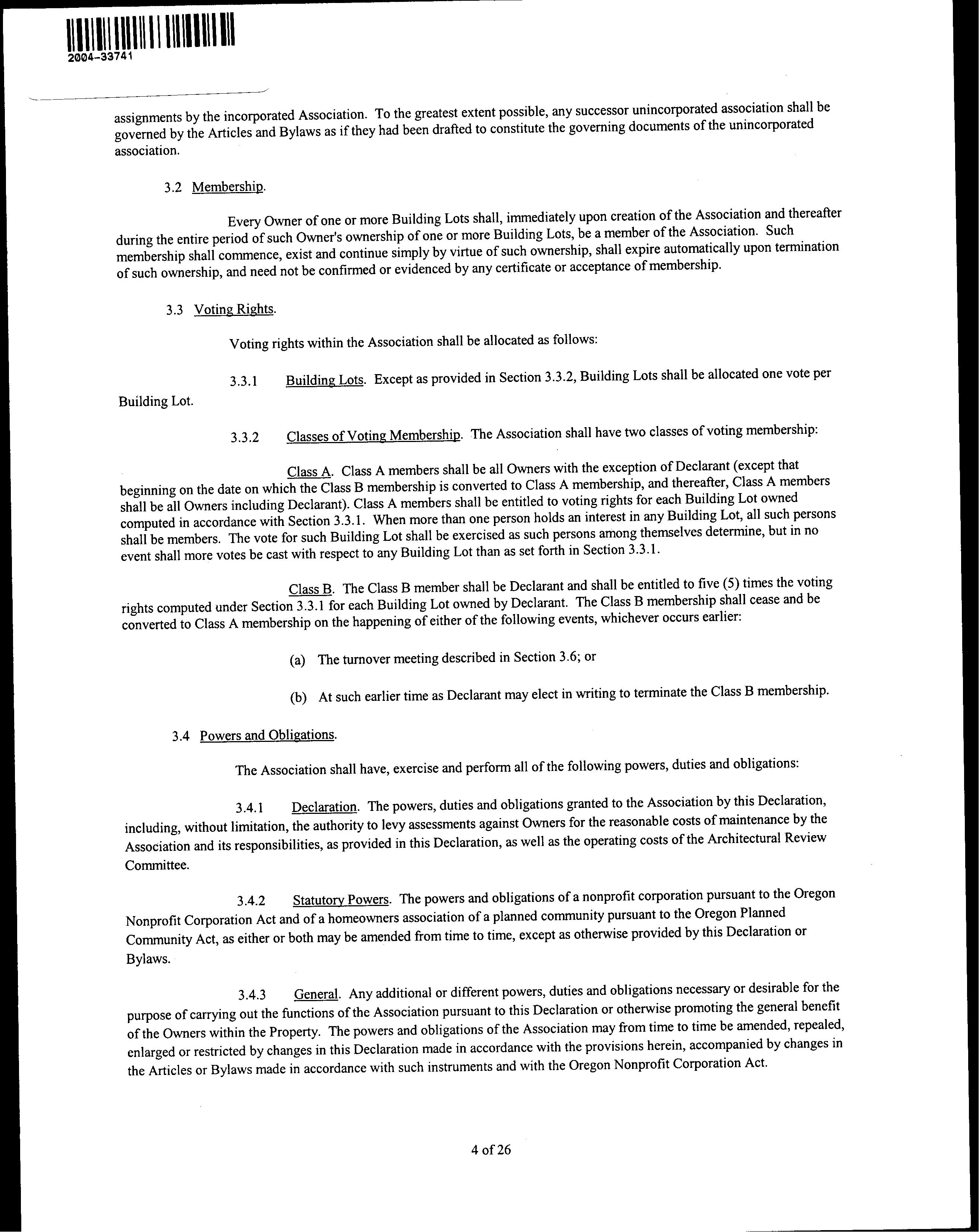 2004-33741

assignments by the incorporated Association. To the greatest extent possible, any successor unincorporated association shall be governed by the Articles and Bylaws as if they had been drafted to constitute the governing documents of the unincorporated association.

3.2 Membership.

Every Owner of one or more Building Lots shall, immediately upon creation of the Association and thereafter during the entire period of such Owner's ownership of one or more Building Lots, be a member of the Association. Such membership shall commence, exist and continue simply by virtue of such ownership, shall expire automatically upon termination of such ownership, and need not be confirmed or evidenced by any certificate or acceptance of membership.

3.3 Voting Rights.

Voting rights within the Association shall be allocated as follows:

3.3.1 Building Lots. Except as provided in Section 3.3.2, Building Lots shall be allocated one vote per Building Lot.

3.3.2 Classes of Voting Membership. The Association shall have two classes of voting membership:

Class A. Class A members shall be all Owners with the exception of Declarant (except that beginning on the date on which the Class B membership is converted to Class A membership, and thereafter, Class A members shall be all Owners including Declarant). Class A members shall be entitled to voting rights for each Building Lot owned computed in accordance with Section 3.3.1. When more than one person holds an interest in any Building Lot, all such persons shall be members. The vote for such Building Lot shall be exercised as such persons among themselves determine, but in no event shall more votes be cast with respect to any Building Lot than as set forth in Section 3.3.1.

Class B. The Class B member shall be Declarant and shall be entitled to five (5) times the voting rights computed under Section 3.3.1 for each Building Lot owned by Declarant. The Class B membership shall cease and be converted to Class A membership on the happening of either of the following events, whichever occurs earlier:

(a) The turnover meeting described in Section 3.6; or

(b) At such earlier time as Declarant may elect in writing to terminate the Class B membership.

3.4 Powers and Obligations.

The Association shall have, exercise and perform all of the following powers, duties and obligations:

3.4.1 Declaration. The powers, duties and obligations granted to the Association by this Declaration, including, without limitation, the authority to levy assessments against Owners for the reasonable costs of maintenance by the Association and its responsibilities, as provided in this Declaration, as well as the operating costs of the Architectural Review Committee.

3.4.2 Statutory Powers. The powers and obligations of a nonprofit corporation pursuant to the Oregon Nonprofit Corporation Act and of a homeowners association of a planned community pursuant to the Oregon Planned Community Act, as either or both may be amended from time to time, except as otherwise provided by this Declaration or Bylaws.

3.4.3 General. Any additional or different powers, duties and obligations necessary or desirable for the purpose of carrying out the functions of the Association pursuant to this Declaration or otherwise promoting the general benefit of the Owners within the Property. The powers and obligations of the Association may from time to time be amended, repealed, enlarged or restricted by changes in this Declaration made in accordance with the provisions herein, accompanied by changes in the Articles or Bylaws made in accordance with such instruments and with the Oregon Nonprofit Corporation Act.

4 of 26